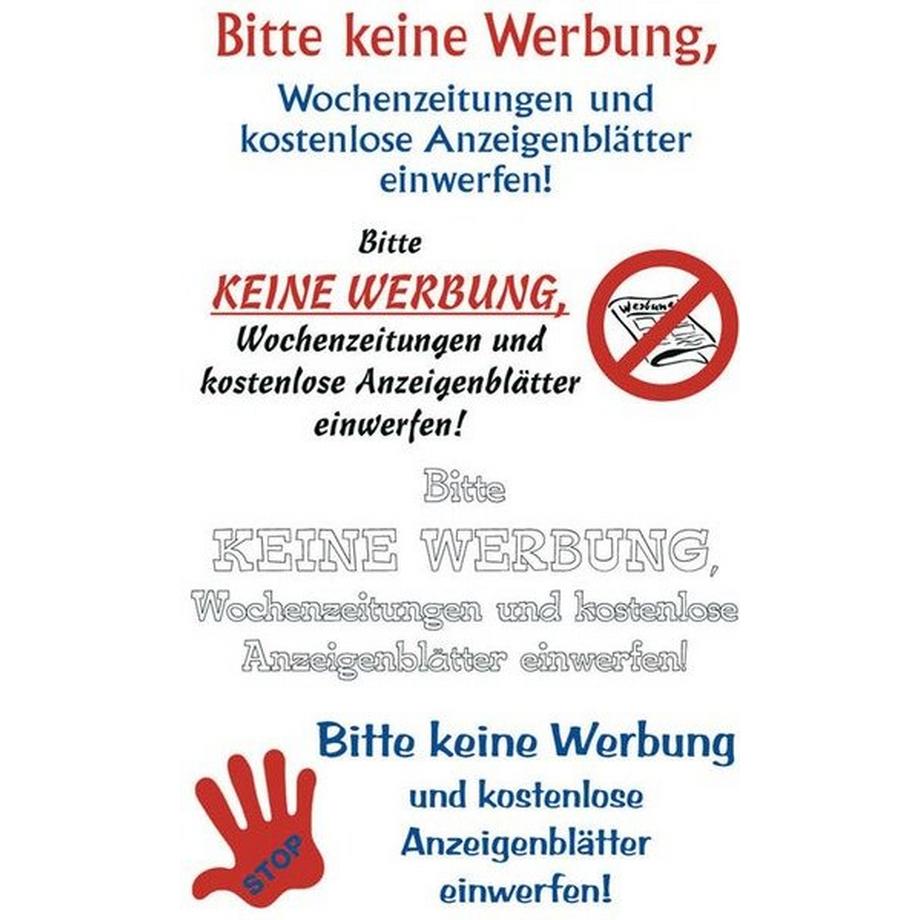 Bitte keine Werbung,
Wochenzeitungen und kostenlose Anzeigenblätter einwerfen!

Bitte
KEINE WERBUNG,
Wochenzeitungen und kostenlose Anzeigenblätter einwerfen!

Werbung

Bitte
KEINE WERBUNG,
Wochenzeitungen und kostenlose Anzeigenblätter einwerfen!

Bitte keine Werbung
und kostenlose Anzeigenblätter einwerfen!

STOP